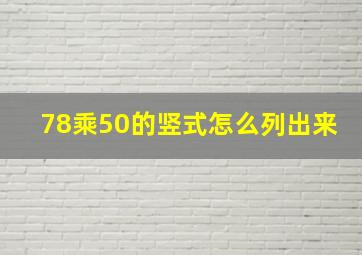 78乘50的竖式怎么列出来